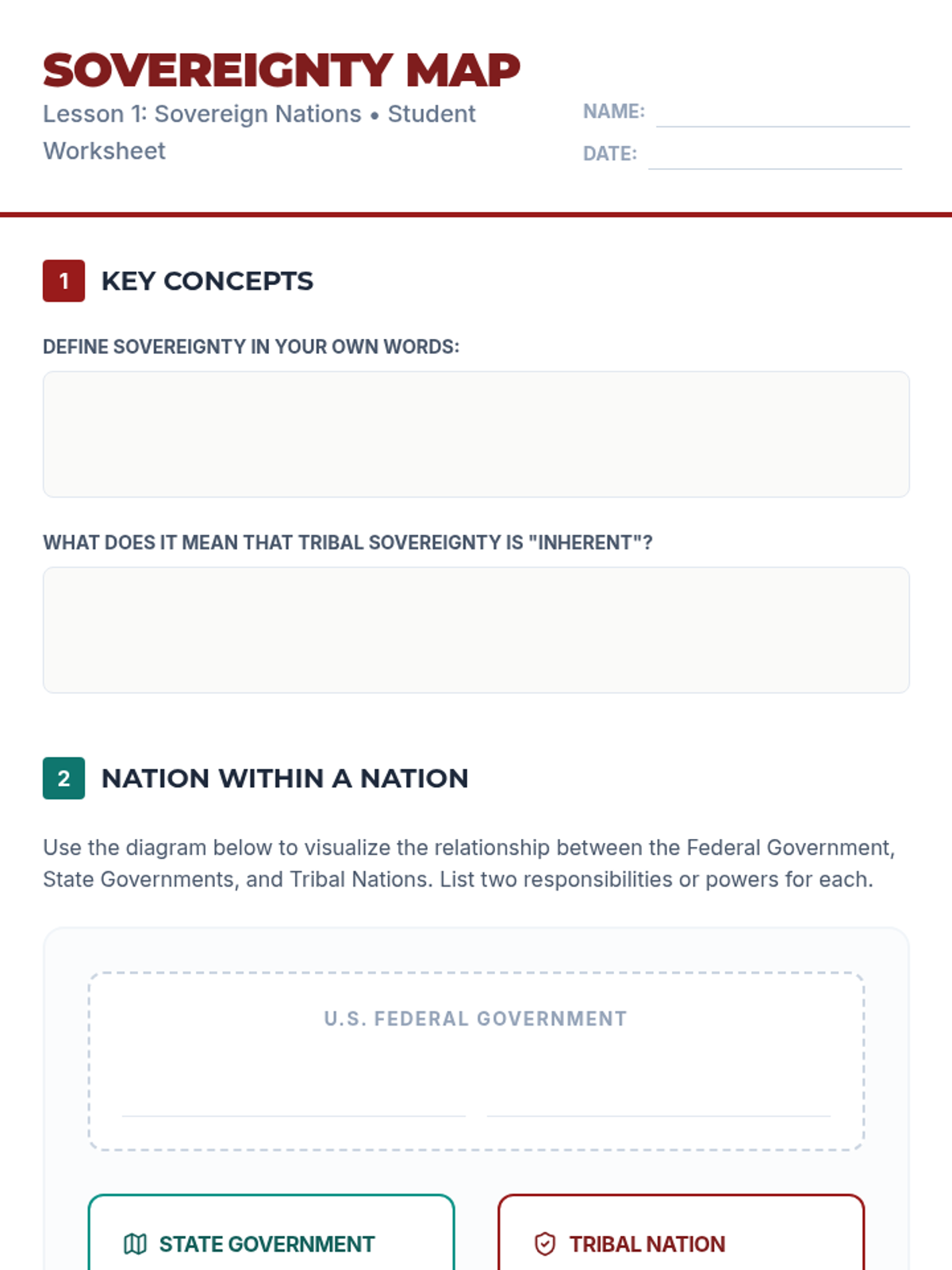 SOVEREIGNTY MAP

Lesson 1: Sovereign Nations • Student Worksheet

NAME:

DATE:

1 KEY CONCEPTS

DEFINE SOVEREIGNTY IN YOUR OWN WORDS:

WHAT DOES IT MEAN THAT TRIBAL SOVEREIGNTY IS "INHERENT"?

2 NATION WITHIN A NATION

Use the diagram below to visualize the relationship between the Federal Government, State Governments, and Tribal Nations. List two responsibilities or powers for each.

U.S. FEDERAL GOVERNMENT

STATE GOVERNMENT

TRIBAL NATION